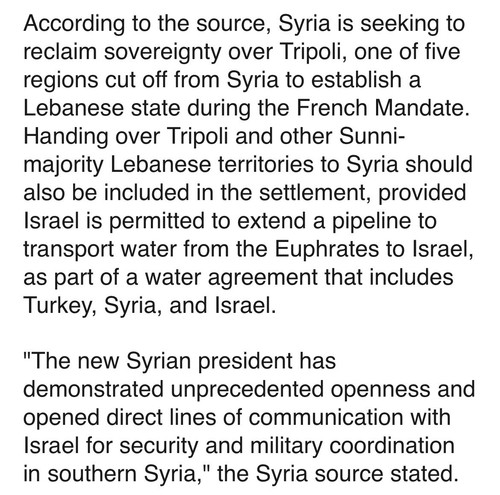 According to the source, Syria is seeking to reclaim sovereignty over Tripoli, one of five regions cut off from Syria to establish a Lebanese state during the French Mandate. Handing over Tripoli and other Sunni-majority Lebanese territories to Syria should also be included in the settlement, provided Israel is permitted to extend a pipeline to transport water from the Euphrates to Israel, as part of a water agreement that includes Turkey, Syria, and Israel.

"The new Syrian president has demonstrated unprecedented openness and opened direct lines of communication with Israel for security and military coordination in southern Syria," the Syria source stated.